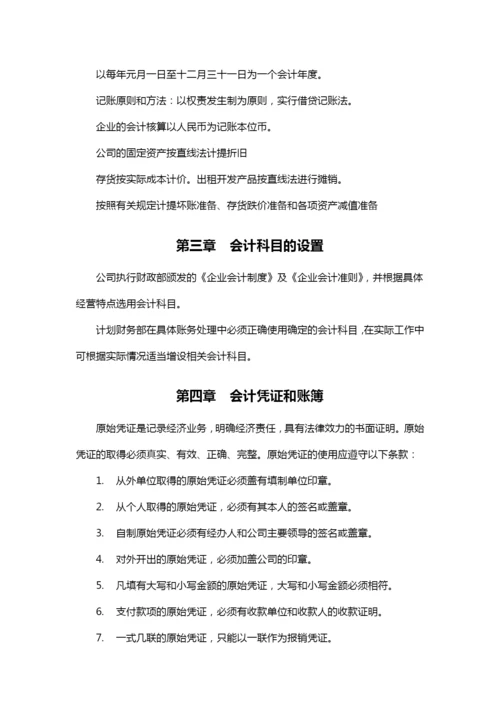 以每年元月一日至十二月三十一日为一个会计年度。

记账原则和方法：以权责发生制为原则，实行借贷记账法。

企业的会计核算以人民币为记账本位币。

公司的固定资产按直线法计提折旧

存货按实际成本计价。出租开发产品按直线法进行摊销。

按照有关规定计提坏账准备、存货跌价准备和各项资产减值准备

第三章 会计科目的设置

公司执行财政部颁发的《企业会计制度》及《企业会计准则》，并根据具体经营特点选用会计科目。

计划财务部在具体账务处理中必须正确使用确定的会计科目，在实际工作中可根据实际情况适当增设相关会计科目。

第四章 会计凭证和账簿

原始凭证是记录经济业务，明确经济责任，具有法律效力的书面证明。原始凭证的取得必须真实、有效、正确、完整。原始凭证的使用应遵守以下条款：

1. 从外单位取得的原始凭证必须盖有填制单位印章。

2. 从个人取得的原始凭证，必须有其本人的签名或盖章。

3. 自制原始凭证必须有经办人和公司主要领导的签名或盖章。

4. 对外开出的原始凭证，必须加盖公司的印章。

5. 凡填有大写和小写金额的原始凭证，大写和小写金额必须相符。

6. 支付款项的原始凭证，必须有收款单位和收款人的收款证明。

7. 一式几联的原始凭证，只能以一联作为报销凭证。